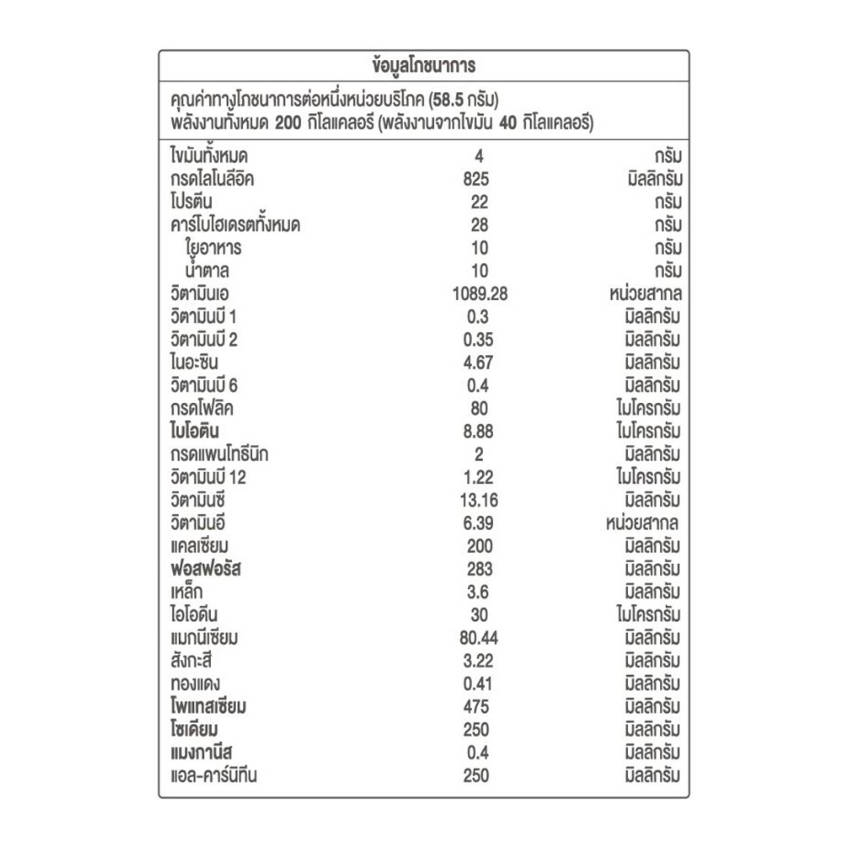 ข้อมูลโภชนาการ

คุณค่าทางโภชนาการต่อหนึ่งหน่วยบริโภค (58.5 กรัม)
พลังงานทั้งหมด 200 กิโลแคลอรี (พลังงานจากไขมัน 40 กิโลแคลอรี)

| | | |
|---|---|---|
| ไขมันทั้งหมด | 4 | กรัม |
| กรดไลโนลีอิค | 825 | มิลลิกรัม |
| โปรตีน | 22 | กรัม |
| คาร์โบไฮเดรตทั้งหมด | 28 | กรัม |
| ใยอาหาร | 10 | กรัม |
| น้ำตาล | 10 | กรัม |
| วิตามินเอ | 1089.28 | หน่วยสากล |
| วิตามินบี 1 | 0.3 | มิลลิกรัม |
| วิตามินบี 2 | 0.35 | มิลลิกรัม |
| ไนอะซิน | 4.67 | มิลลิกรัม |
| วิตามินบี 6 | 0.4 | มิลลิกรัม |
| กรดโฟลิค | 80 | ไมโครกรัม |
| ไบโอติน | 8.88 | ไมโครกรัม |
| กรดแพนโทธีนิก | 2 | มิลลิกรัม |
| วิตามินบี 12 | 1.22 | ไมโครกรัม |
| วิตามินซี | 13.16 | มิลลิกรัม |
| วิตามินอี | 6.39 | หน่วยสากล |
| แคลเซียม | 200 | มิลลิกรัม |
| ฟอสฟอรัส | 283 | มิลลิกรัม |
| เหล็ก | 3.6 | มิลลิกรัม |
| ไอโอดีน | 30 | ไมโครกรัม |
| แมกนีเซียม | 80.44 | มิลลิกรัม |
| สังกะสี | 3.22 | มิลลิกรัม |
| ทองแดง | 0.41 | มิลลิกรัม |
| โพแทสเซียม | 475 | มิลลิกรัม |
| โซเดียม | 250 | มิลลิกรัม |
| แมงกานีส | 0.4 | มิลลิกรัม |
| แอล-คาร์นิทีน | 250 | มิลลิกรัม |